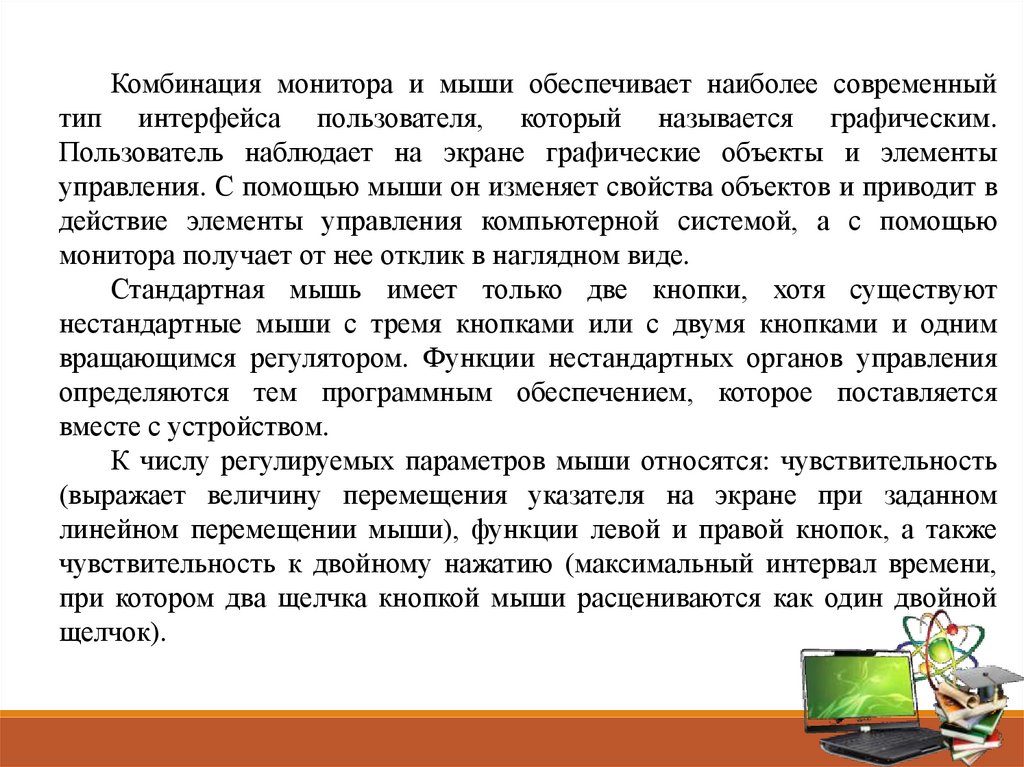 Комбинация монитора и мыши обеспечивает наиболее современный тип интерфейса пользователя, который называется графическим. Пользователь наблюдает на экране графические объекты и элементы управления. С помощью мыши он изменяет свойства объектов и приводит в действие элементы управления компьютерной системой, а с помощью монитора получает от нее отклик в наглядном виде.

Стандартная мышь имеет только две кнопки, хотя существуют нестандартные мыши с тремя кнопками или с двумя кнопками и одним вращающимся регулятором. Функции нестандартных органов управления определяются тем программным обеспечением, которое поставляется вместе с устройством.

К числу регулируемых параметров мыши относятся: чувствительность (выражает величину перемещения указателя на экране при заданном линейном перемещении мыши), функции левой и правой кнопок, а также чувствительность к двойному нажатию (максимальный интервал времени, при котором два щелчка кнопкой мыши расцениваются как один двойной щелчок).